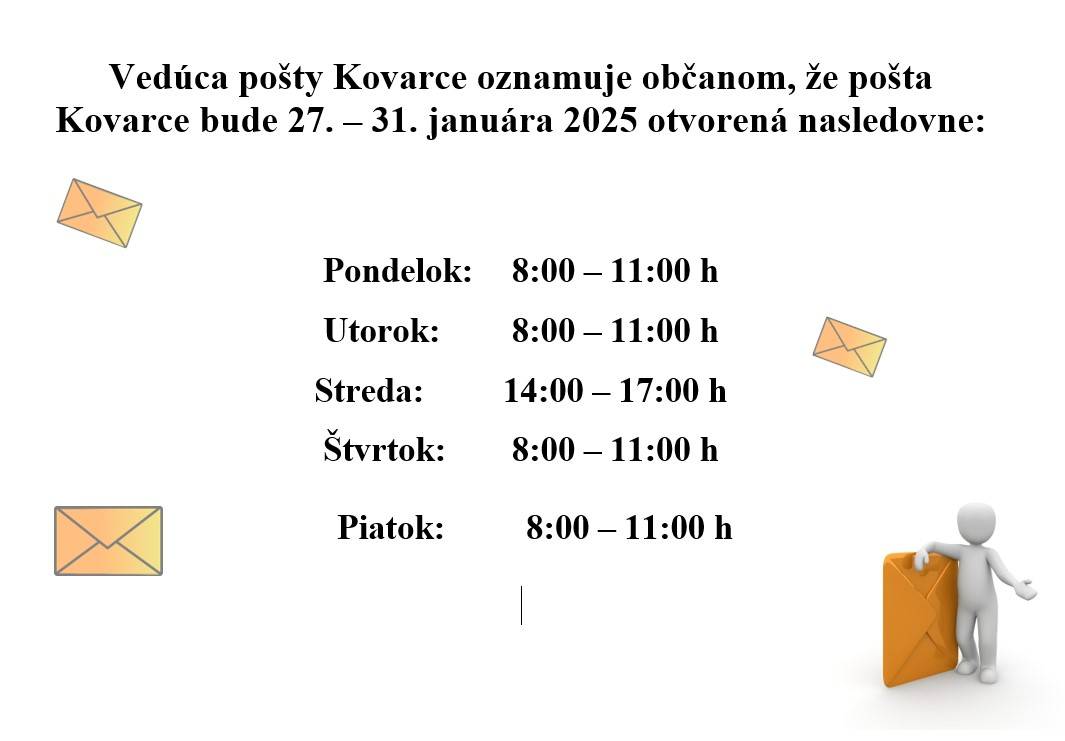 Vedúca pošty Kovarce oznamuje občanom, že pošta Kovarce bude 27. – 31. januára 2025 otvorená nasledovne:

Pondelok: 8:00 – 11:00 h
Utorok: 8:00 – 11:00 h
Streda: 14:00 – 17:00 h
Štvrtok: 8:00 – 11:00 h
Piatok: 8:00 – 11:00 h